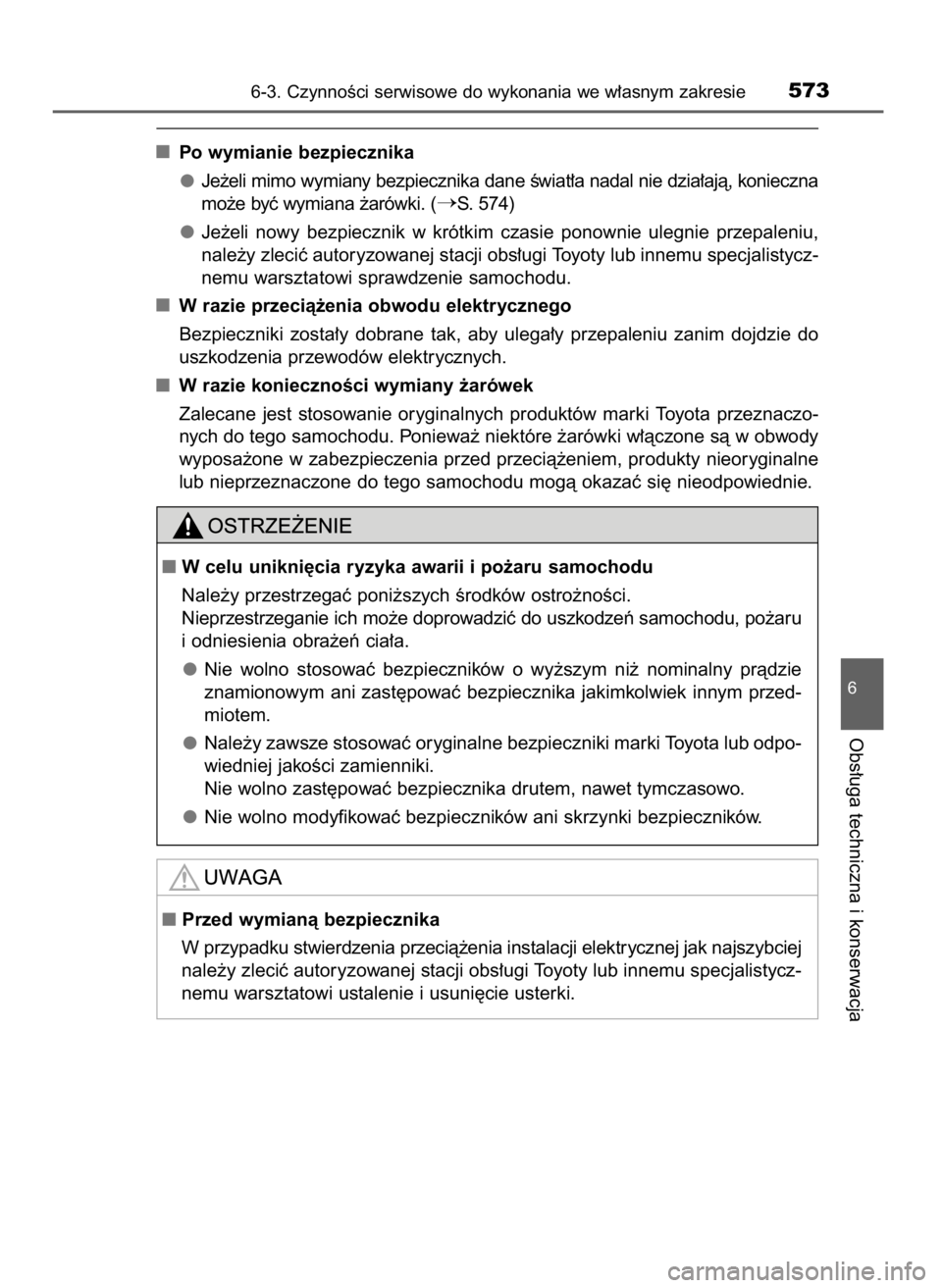 6-3. Czynności serwisowe do wykonania we własnym zakresie 573

■ Po wymianie bezpiecznika

● Jeżeli mimo wymiany bezpiecznika dane światła nadal nie działają, konieczna może być wymiana żarówki. (→S. 574)

● Jeżeli nowy bezpiecznik w krótkim czasie ponownie ulegnie przepaleniu, należy zlecić autoryzowanej stacji obsługi Toyoty lub innemu specjalistycznemu warsztatowi sprawdzenie samochodu.

■ W razie przeciążenia obwodu elektrycznego

Bezpieczniki zostały dobrane tak, aby ulegały przepaleniu zanim dojdzie do uszkodzenia przewodów elektrycznych.

■ W razie konieczności wymiany żarówek

Zalecane jest stosowanie oryginalnych produktów marki Toyota przeznaczonych do tego samochodu. Ponieważ niektóre żarówki włączone są w obwody wyposażone w zabezpieczenia przed przeciążeniem, produkty nieoryginalne lub nieprzeznaczone do tego samochodu mogą okazać się nieodpowiednie.

OSTRZEŻENIE

■ W celu uniknięcia ryzyka awarii i pożaru samochodu

Należy przestrzegać poniższych środków ostrożności.
Nieprzestrzeganie ich może doprowadzić do uszkodzeń samochodu, pożaru i odniesienia obrażeń ciała.

● Nie wolno stosować bezpieczników o wyższym niż nominalny prądzie znamionowym ani zastępować bezpiecznika jakimkolwiek innym przedmiotem.

● Należy zawsze stosować oryginalne bezpieczniki marki Toyota lub odpowiedniej jakości zamienniki.
Nie wolno zastępować bezpiecznika drutem, nawet tymczasowo.

● Nie wolno modyfikować bezpieczników ani skrzynki bezpieczników.

UWAGA

■ Przed wymianą bezpiecznika

W przypadku stwierdzenia przeciążenia instalacji elektrycznej jak najszybciej należy zlecić autoryzowanej stacji obsługi Toyoty lub innemu specjalistycznemu warsztatowi ustalenie i usunięcie usterki.

6

Obsługa techniczna i konserwacja

carmanualsonline.info